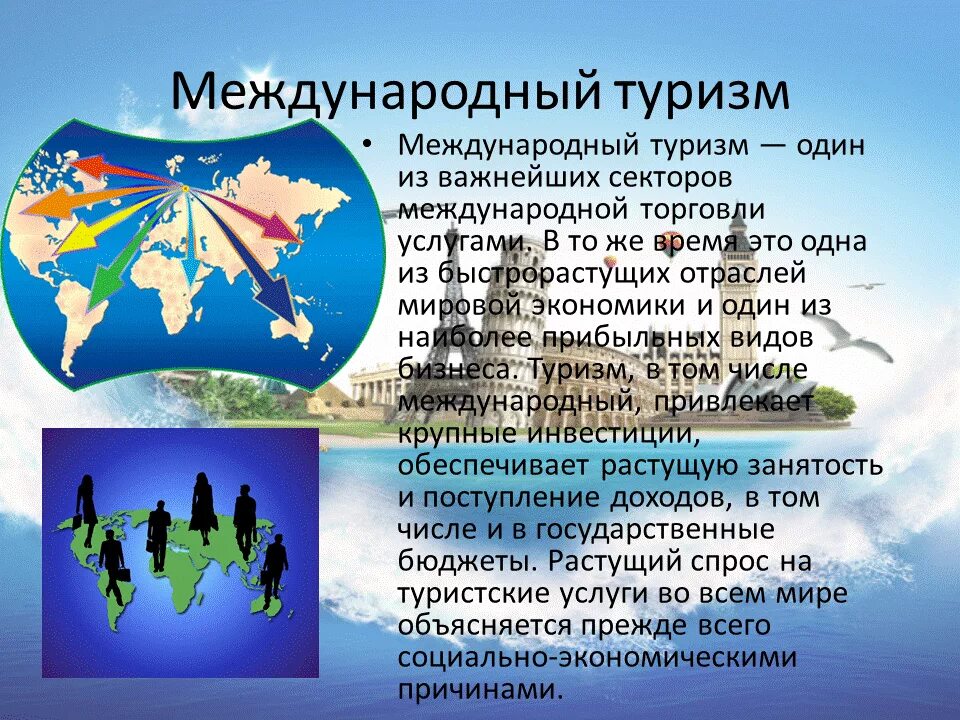 Международный туризм

• Международный туризм — один из важнейших секторов международной торговли услугами. В то же время это одна из быстрорастущих отраслей мировой экономики и один из наиболее прибыльных видов бизнеса. Туризм, в том числе международный, привлекает крупные инвестиции, обеспечивает растущую занятость и поступление доходов, в том числе и в государственные бюджеты. Растущий спрос на туристские услуги во всем мире объясняется прежде всего социально-экономическими причинами.